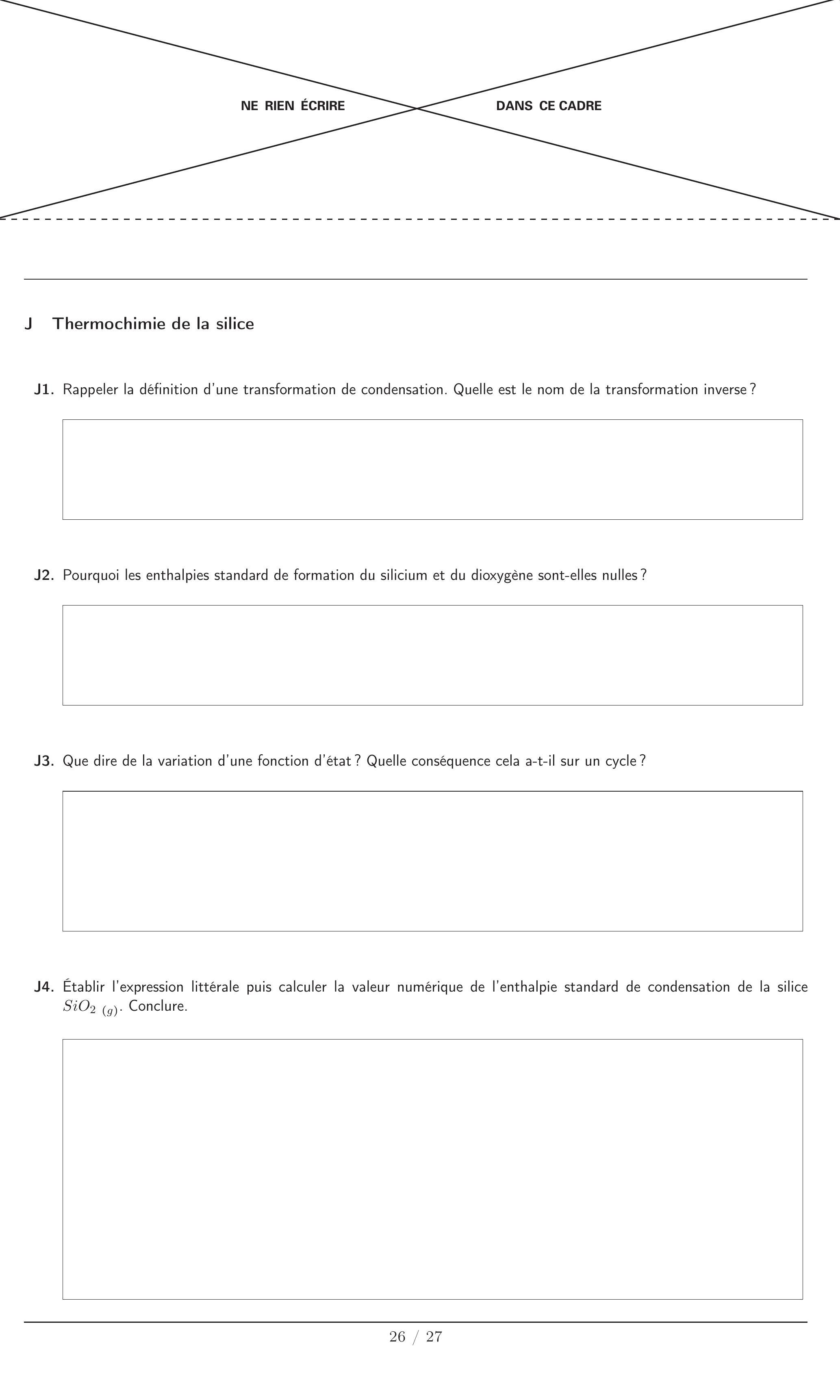 NE RIEN ÉCRIRE DANS CE CADRE

J Thermochimie de la silice

J1. Rappeler la définition d'une transformation de condensation. Quelle est le nom de la transformation inverse ?

J2. Pourquoi les enthalpies standard de formation du silicium et du dioxygène sont-elles nulles ?

J3. Que dire de la variation d'une fonction d'état ? Quelle conséquence cela a-t-il sur un cycle ?

J4. Établir l'expression littérale puis calculer la valeur numérique de l'enthalpie standard de condensation de la silice $SiO_{2\ (g)}$. Conclure.

26 / 27